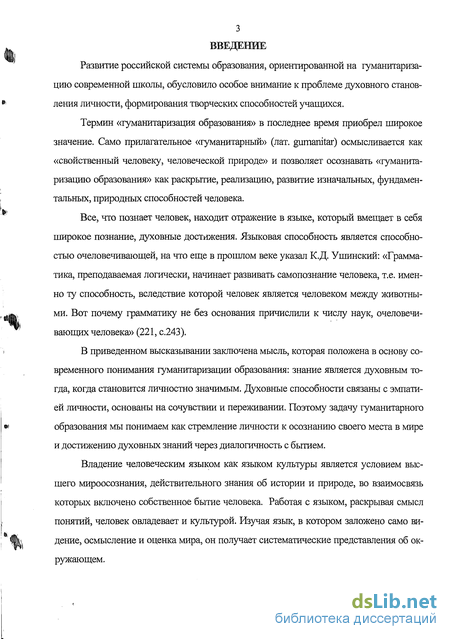 3

ВВЕДЕНИЕ

Развитие российской системы образования, ориентированной на гуманитаризацию современной школы, обусловило особое внимание к проблеме духовного становления личности, формирования творческих способностей учащихся.

Термин «гуманитаризация образования» в последнее время приобрел широкое значение. Само прилагательное «гуманитарный» (лат. gumanitar) осмысливается как «свойственный человеку, человеческой природе» и позволяет осознавать «гуманитаризацию образования» как раскрытие, реализацию, развитие изначальных, фундаментальных, природных способностей человека.

Все, что познает человек, находит отражение в языке, который вмещает в себя широкое познание, духовные достижения. Языковая способность является способностью очеловечивающей, на что еще в прошлом веке указал К.Д. Ушинский: «Грамматика, преподаваемая логически, начинает развивать самопознание человека, т.е. именно ту способность, вследствие которой человек является человеком между животными. Вот почему грамматику не без основания причислили к числу наук, очеловечивающих человека» (221, с.243).

В приведенном высказывании заключена мысль, которая положена в основу современного понимания гуманитаризации образования: знание является духовным тогда, когда становится личностно значимым. Духовные способности связаны с эмпатией личности, основаны на сочувствии и переживании. Поэтому задачу гуманитарного образования мы понимаем как стремление личности к осознанию своего места в мире и достижению духовных знаний через диалогичность с бытием.

Владение человеческим языком как языком культуры является условием высшего мироосознания, действительного знания об истории и природе, во взаимосвязь которых включено собственное бытие человека. Работая с языком, раскрывая смысл понятий, человек овладевает и культурой. Изучая язык, в котором заложено само видение, осмысление и оценка мира, он получает систематические представления об окружающем.

dsLib.net
библиотека диссертаций